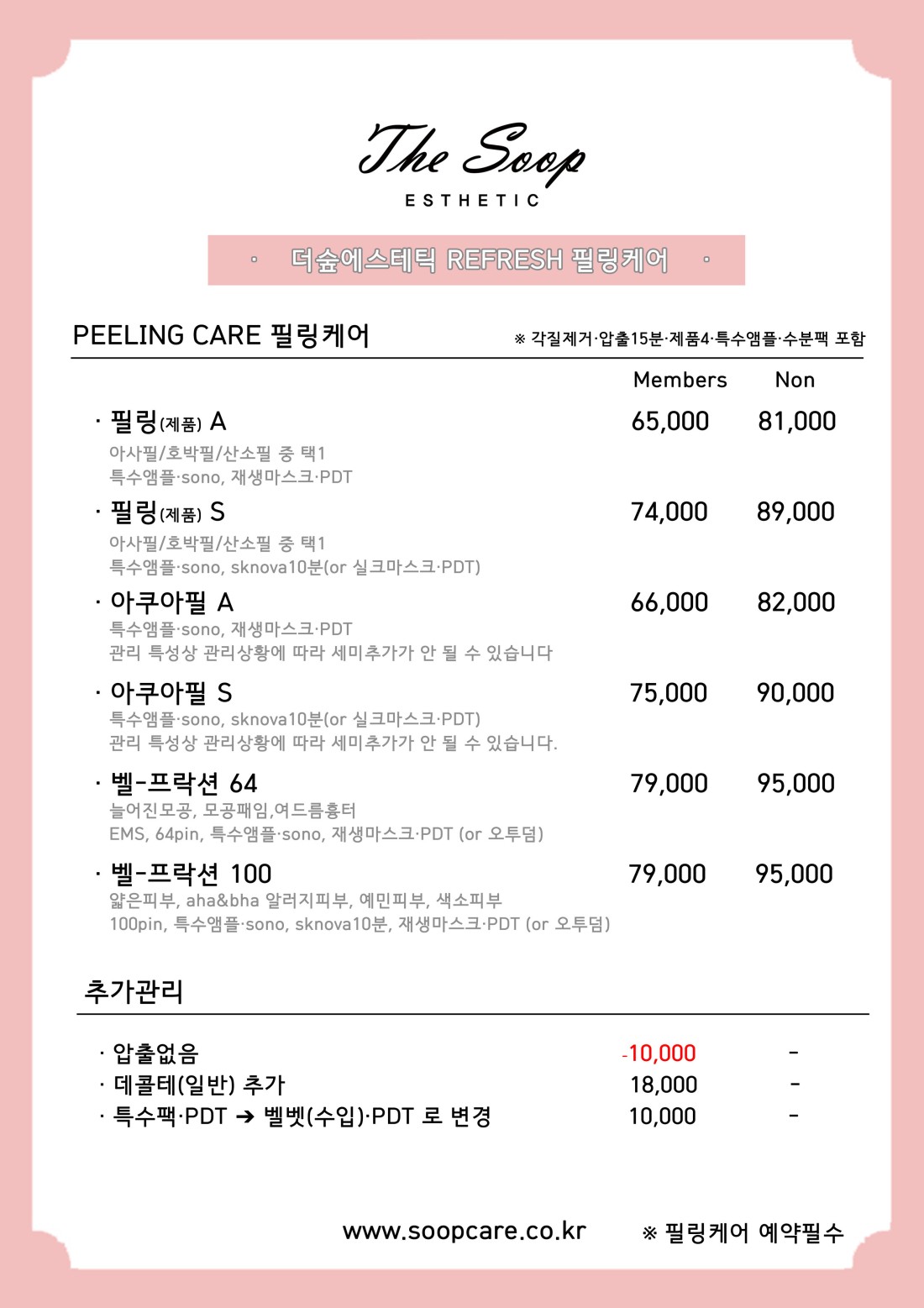 The Soop
ESTHETIC

· 더숲에스테틱 REFRESH 필링케어 ·

PEELING CARE 필링케어

※ 각질제거·압출15분·제품4·특수앰플·수분팩 포함

| | Members | Non |
|---|---|---|
| · 필링(제품) A<br>아사필/호박필/산소필 중 택1<br>특수앰플·sono, 재생마스크·PDT | 65,000 | 81,000 |
| · 필링(제품) S<br>아사필/호박필/산소필 중 택1<br>특수앰플·sono, sknova10분(or 실크마스크·PDT) | 74,000 | 89,000 |
| · 아쿠아필 A<br>특수앰플·sono, 재생마스크·PDT<br>관리 특성상 관리상황에 따라 세미추가가 안 될 수 있습니다 | 66,000 | 82,000 |
| · 아쿠아필 S<br>특수앰플·sono, sknova10분(or 실크마스크·PDT)<br>관리 특성상 관리상황에 따라 세미추가가 안 될 수 있습니다. | 75,000 | 90,000 |
| · 벨-프락션 64<br>늘어진모공, 모공패임,여드름흉터<br>EMS, 64pin, 특수앰플·sono, 재생마스크·PDT (or 오투덤) | 79,000 | 95,000 |
| · 벨-프락션 100<br>얇은피부, aha&bha 알러지피부, 예민피부, 색소피부<br>100pin, 특수앰플·sono, sknova10분, 재생마스크·PDT (or 오투덤) | 79,000 | 95,000 |

추가관리

| | | |
|---|---|---|
| · 압출없음 | -10,000 | - |
| · 데콜테(일반) 추가 | 18,000 | - |
| · 특수팩·PDT ➔ 벨벳(수입)·PDT 로 변경 | 10,000 | - |

www.soopcare.co.kr ※ 필링케어 예약필수